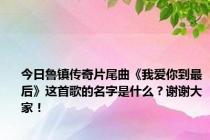 今日鲁镇传奇片尾曲《我爱你到最后》这首歌的名字是什么？谢谢大家！